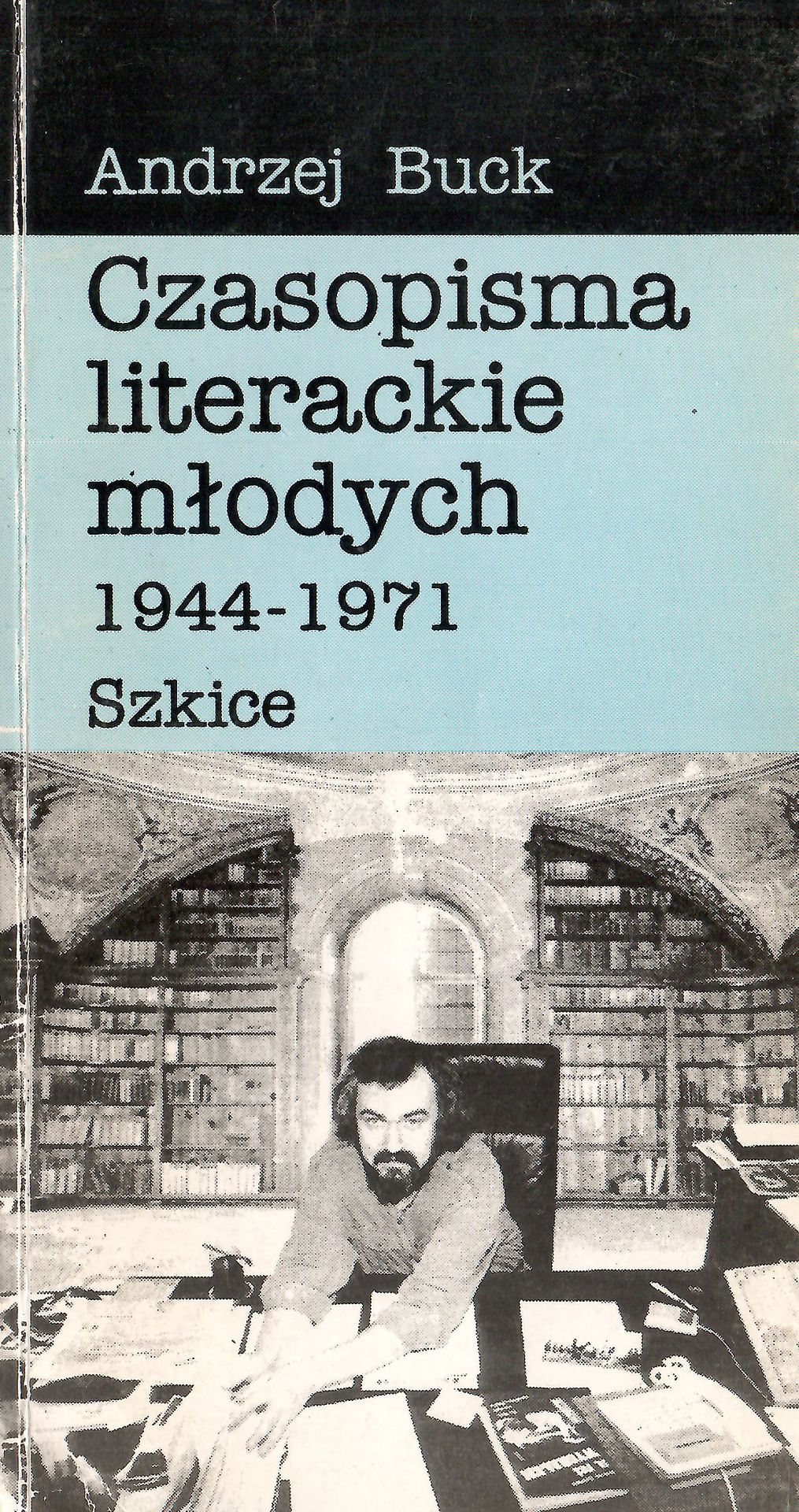 Andrzej Buck

Czasopisma literackie młodych 1944-1971

Szkice